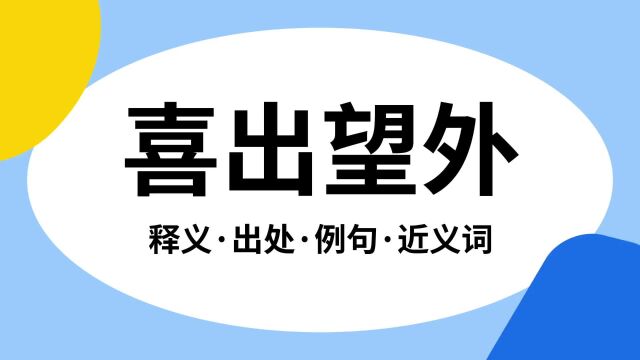 喜出望外

释义·出处·例句·近义词